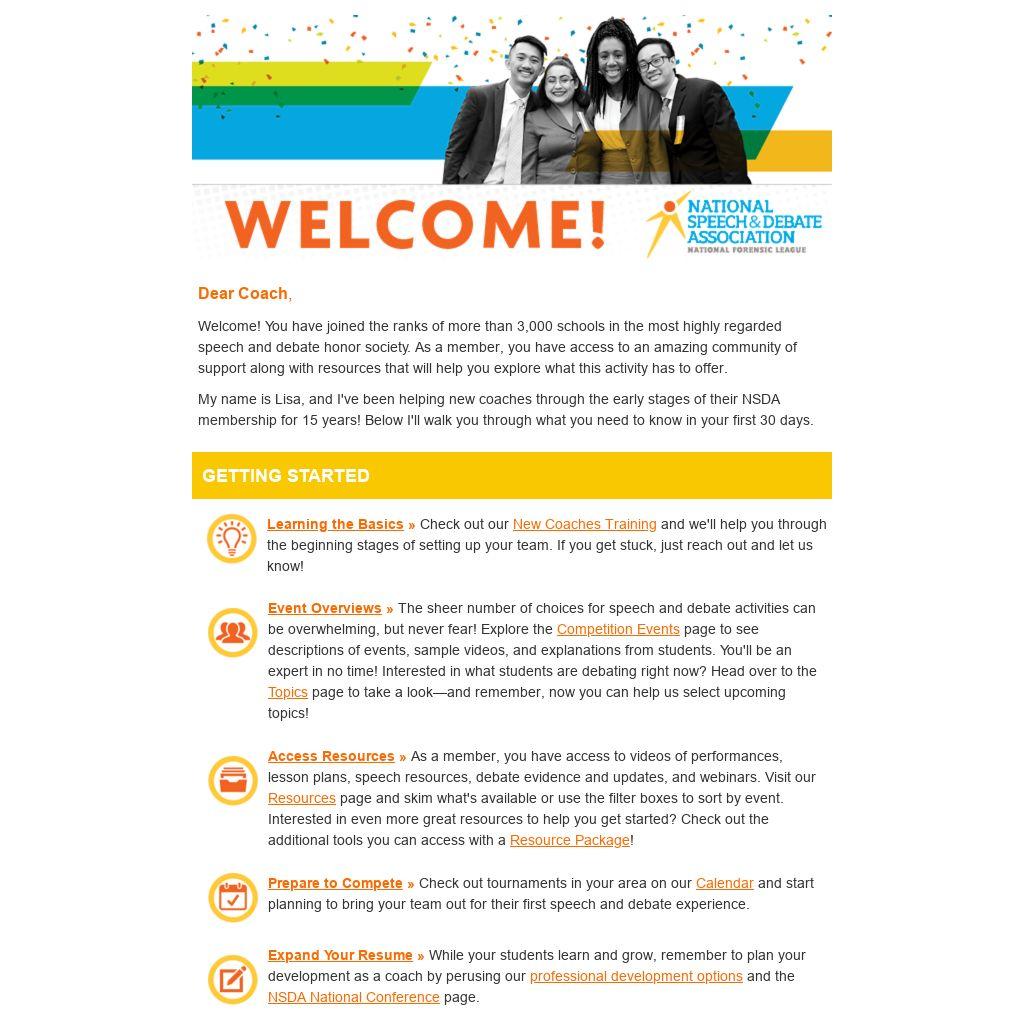 WELCOME!

NATIONAL SPEECH & DEBATE ASSOCIATION
NATIONAL FORENSIC LEAGUE

Dear Coach,

Welcome! You have joined the ranks of more than 3,000 schools in the most highly regarded speech and debate honor society. As a member, you have access to an amazing community of support along with resources that will help you explore what this activity has to offer.

My name is Lisa, and I've been helping new coaches through the early stages of their NSDA membership for 15 years! Below I'll walk you through what you need to know in your first 30 days.

GETTING STARTED

Learning the Basics » Check out our New Coaches Training and we'll help you through the beginning stages of setting up your team. If you get stuck, just reach out and let us know!

Event Overviews » The sheer number of choices for speech and debate activities can be overwhelming, but never fear! Explore the Competition Events page to see descriptions of events, sample videos, and explanations from students. You'll be an expert in no time! Interested in what students are debating right now? Head over to the Topics page to take a look—and remember, now you can help us select upcoming topics!

Access Resources » As a member, you have access to videos of performances, lesson plans, speech resources, debate evidence and updates, and webinars. Visit our Resources page and skim what's available or use the filter boxes to sort by event. Interested in even more great resources to help you get started? Check out the additional tools you can access with a Resource Package!

Prepare to Compete » Check out tournaments in your area on our Calendar and start planning to bring your team out for their first speech and debate experience.

Expand Your Resume » While your students learn and grow, remember to plan your development as a coach by perusing our professional development options and the NSDA National Conference page.